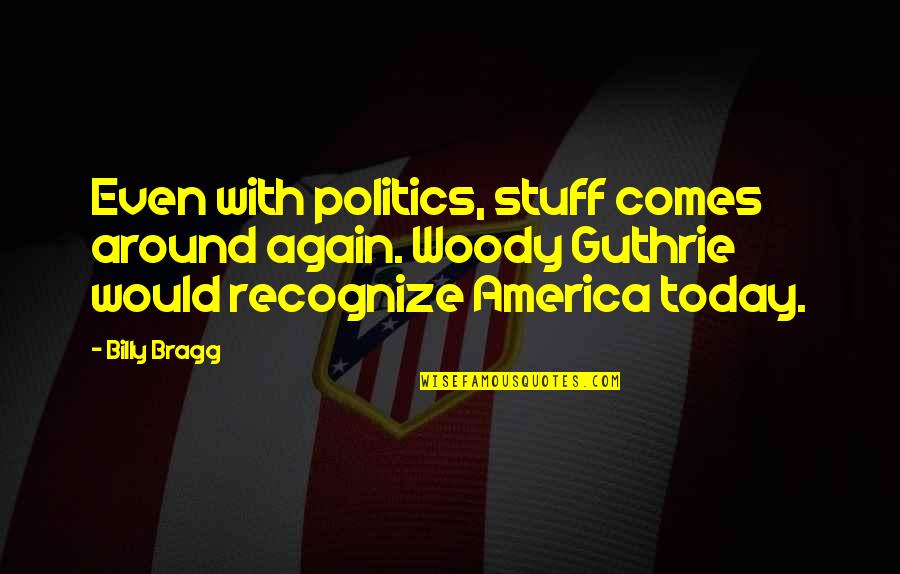 Even with politics, stuff comes around again. Woody Guthrie would recognize America today.

- Billy Bragg

WISEFAMOUSQUOTES.COM